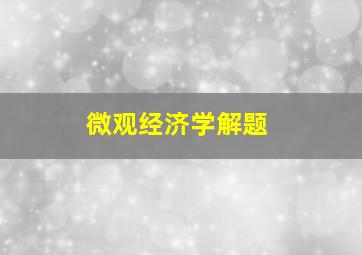 微观经济学解题